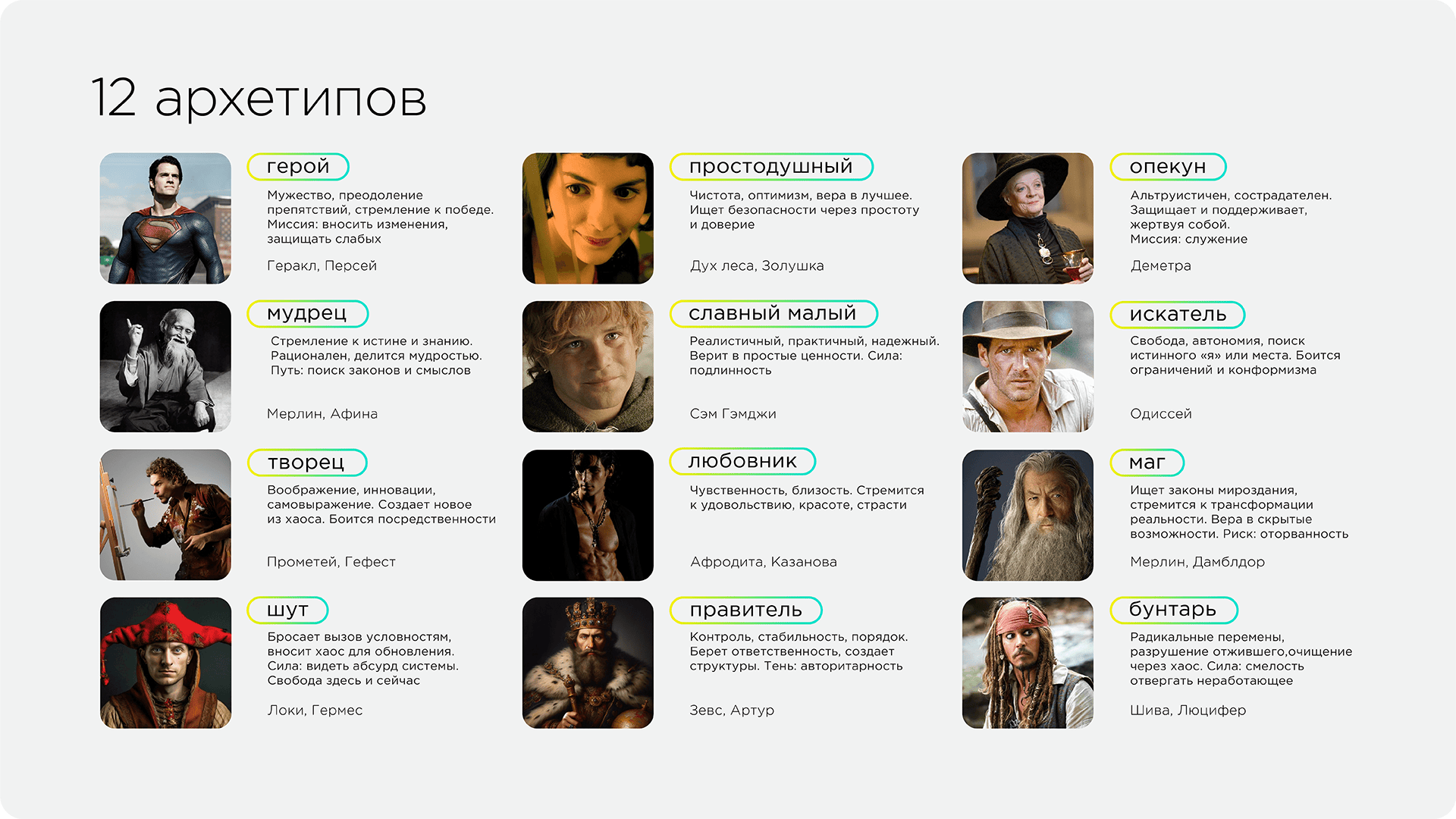 12 архетипов

герой

Мужество, преодоление препятствий, стремление к победе. Миссия: вносить изменения, защищать слабых

Геракл, Персей

мудрец

Стремление к истине и знанию. Рационален, делится мудростью. Путь: поиск законов и смыслов

Мерлин, Афина

творец

Воображение, инновации, самовыражение. Создает новое из хаоса. Боится посредственности

Прометей, Гефест

шут

Бросает вызов условностям, вносит хаос для обновления. Сила: видеть абсурд системы. Свобода здесь и сейчас

Локи, Гермес

простодушный

Чистота, оптимизм, вера в лучшее. Ищет безопасности через простоту и доверие

Дух леса, Золушка

славный малый

Реалистичный, практичный, надежный. Верит в простые ценности. Сила: подлинность

Сэм Гэмджи

любовник

Чувственность, близость. Стремится к удовольствию, красоте, страсти

Афродита, Казанова

правитель

Контроль, стабильность, порядок. Берет ответственность, создает структуры. Тень: авторитарность

Зевс, Артур

опекун

Альтруистичен, сострадателен. Защищает и поддерживает, жертвуя собой. Миссия: служение

Деметра

искатель

Свобода, автономия, поиск истинного «я» или места. Боится ограничений и конформизма

Одиссей

маг

Ищет законы мироздания, стремится к трансформации реальности. Вера в скрытые возможности. Риск: оторванность

Мерлин, Дамблдор

бунтарь

Радикальные перемены, разрушение отжившего,очищение через хаос. Сила: смелость отвергать неработающее

Шива, Люцифер